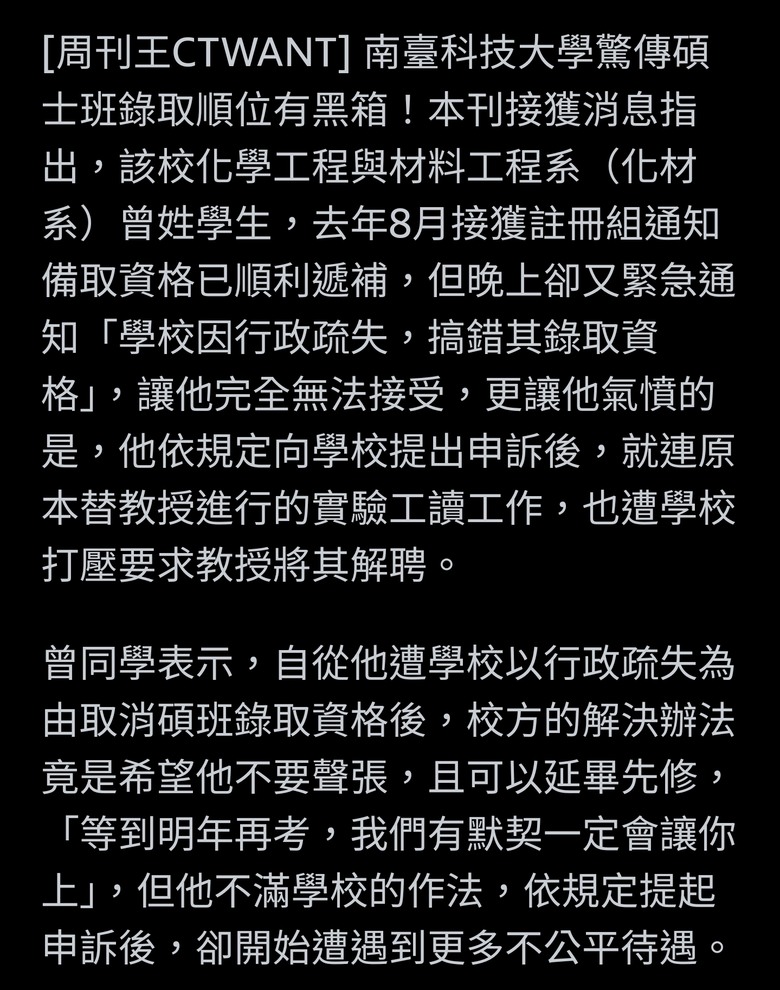 [周刊王CTWANT] 南臺科技大學驚傳碩士班錄取順位有黑箱！本刊接獲消息指出，該校化學工程與材料工程系（化材系）曾姓學生，去年8月接獲註冊組通知備取資格已順利遞補，但晚上卻又緊急通知「學校因行政疏失，搞錯其錄取資格」，讓他完全無法接受，更讓他氣憤的是，他依規定向學校提出申訴後，就連原本替教授進行的實驗工讀工作，也遭學校打壓要求教授將其解聘。

曾同學表示，自從他遭學校以行政疏失為由取消碩班錄取資格後，校方的解決辦法竟是希望他不要聲張，且可以延畢先修，「等到明年再考，我們有默契一定會讓你上」，但他不滿學校的作法，依規定提起申訴後，卻開始遭遇到更多不公平待遇。